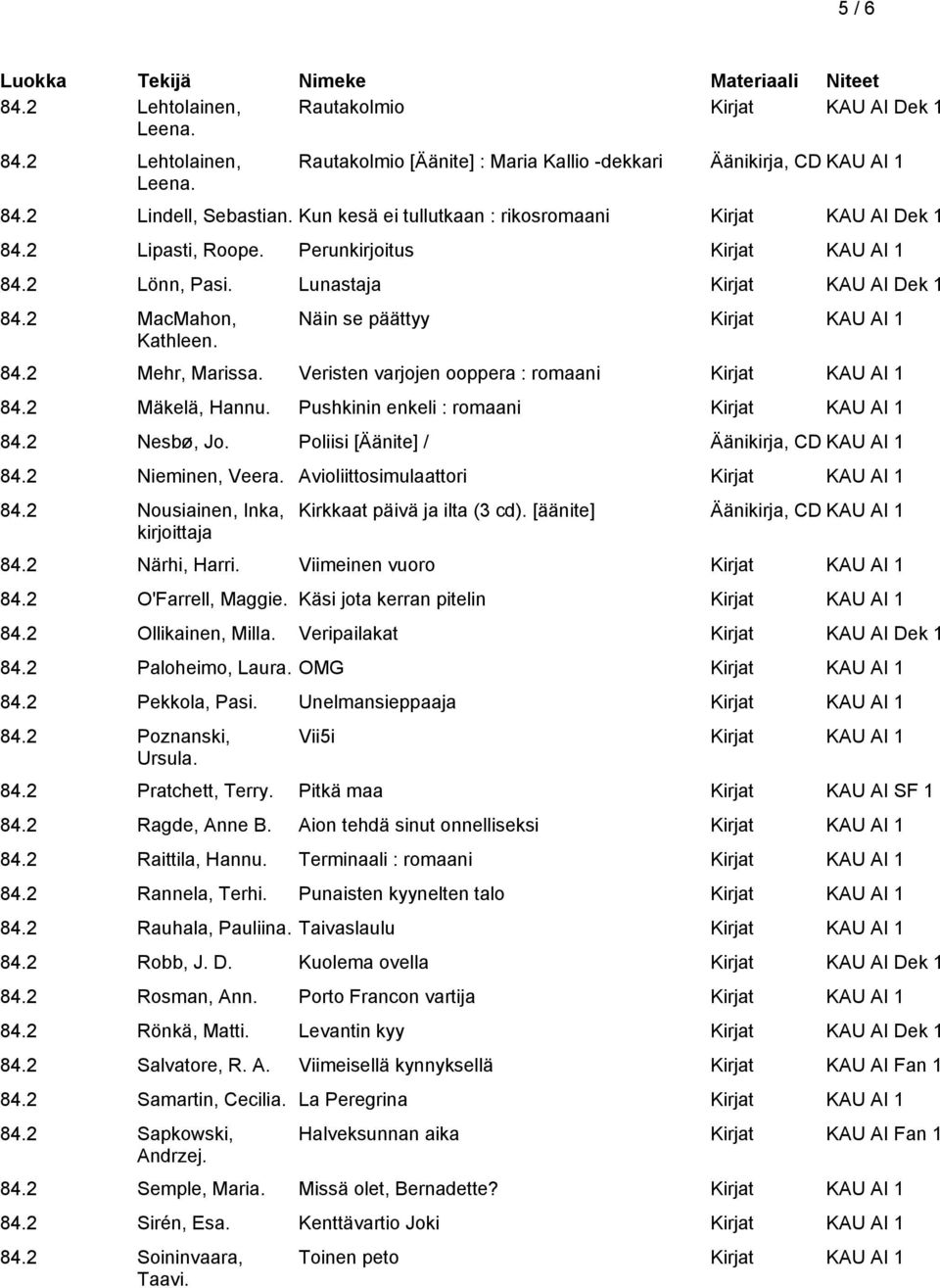 5 / 6

| Luokka | Tekijä | Nimeke | Materiaali | Niteet |
|---|---|---|---|---|
| 84.2 | Lehtolainen, Leena. | Rautakolmio | Kirjat | KAU AI Dek 1 |
| 84.2 | Lehtolainen, Leena. | Rautakolmio [Äänite] : Maria Kallio -dekkari | Äänikirja, CD | KAU AI 1 |
| 84.2 | Lindell, Sebastian. | Kun kesä ei tullutkaan : rikosromaani | Kirjat | KAU AI Dek 1 |
| 84.2 | Lipasti, Roope. | Perunkirjoitus | Kirjat | KAU AI 1 |
| 84.2 | Lönn, Pasi. | Lunastaja | Kirjat | KAU AI Dek 1 |
| 84.2 | MacMahon, Kathleen. | Näin se päättyy | Kirjat | KAU AI 1 |
| 84.2 | Mehr, Marissa. | Veristen varjojen ooppera : romaani | Kirjat | KAU AI 1 |
| 84.2 | Mäkelä, Hannu. | Pushkinin enkeli : romaani | Kirjat | KAU AI 1 |
| 84.2 | Nesbø, Jo. | Poliisi [Äänite] / | Äänikirja, CD | KAU AI 1 |
| 84.2 | Nieminen, Veera. | Avioliittosimulaattori | Kirjat | KAU AI 1 |
| 84.2 | Nousiainen, Inka, kirjoittaja | Kirkkaat päivä ja ilta (3 cd). [äänite] | Äänikirja, CD | KAU AI 1 |
| 84.2 | Närhi, Harri. | Viimeinen vuoro | Kirjat | KAU AI 1 |
| 84.2 | O'Farrell, Maggie. | Käsi jota kerran pitelin | Kirjat | KAU AI 1 |
| 84.2 | Ollikainen, Milla. | Veripailakat | Kirjat | KAU AI Dek 1 |
| 84.2 | Paloheimo, Laura. | OMG | Kirjat | KAU AI 1 |
| 84.2 | Pekkola, Pasi. | Unelmansieppaaja | Kirjat | KAU AI 1 |
| 84.2 | Poznanski, Ursula. | Vii5i | Kirjat | KAU AI 1 |
| 84.2 | Pratchett, Terry. | Pitkä maa | Kirjat | KAU AI SF 1 |
| 84.2 | Ragde, Anne B. | Aion tehdä sinut onnelliseksi | Kirjat | KAU AI 1 |
| 84.2 | Raittila, Hannu. | Terminaali : romaani | Kirjat | KAU AI 1 |
| 84.2 | Rannela, Terhi. | Punaisten kyynelten talo | Kirjat | KAU AI 1 |
| 84.2 | Rauhala, Pauliina. | Taivaslaulu | Kirjat | KAU AI 1 |
| 84.2 | Robb, J. D. | Kuolema ovella | Kirjat | KAU AI Dek 1 |
| 84.2 | Rosman, Ann. | Porto Francon vartija | Kirjat | KAU AI 1 |
| 84.2 | Rönkä, Matti. | Levantin kyy | Kirjat | KAU AI Dek 1 |
| 84.2 | Salvatore, R. A. | Viimeisellä kynnyksellä | Kirjat | KAU AI Fan 1 |
| 84.2 | Samartin, Cecilia. | La Peregrina | Kirjat | KAU AI 1 |
| 84.2 | Sapkowski, Andrzej. | Halveksunnan aika | Kirjat | KAU AI Fan 1 |
| 84.2 | Semple, Maria. | Missä olet, Bernadette? | Kirjat | KAU AI 1 |
| 84.2 | Sirén, Esa. | Kenttävartio Joki | Kirjat | KAU AI 1 |
| 84.2 | Soininvaara, Taavi. | Toinen peto | Kirjat | KAU AI 1 |